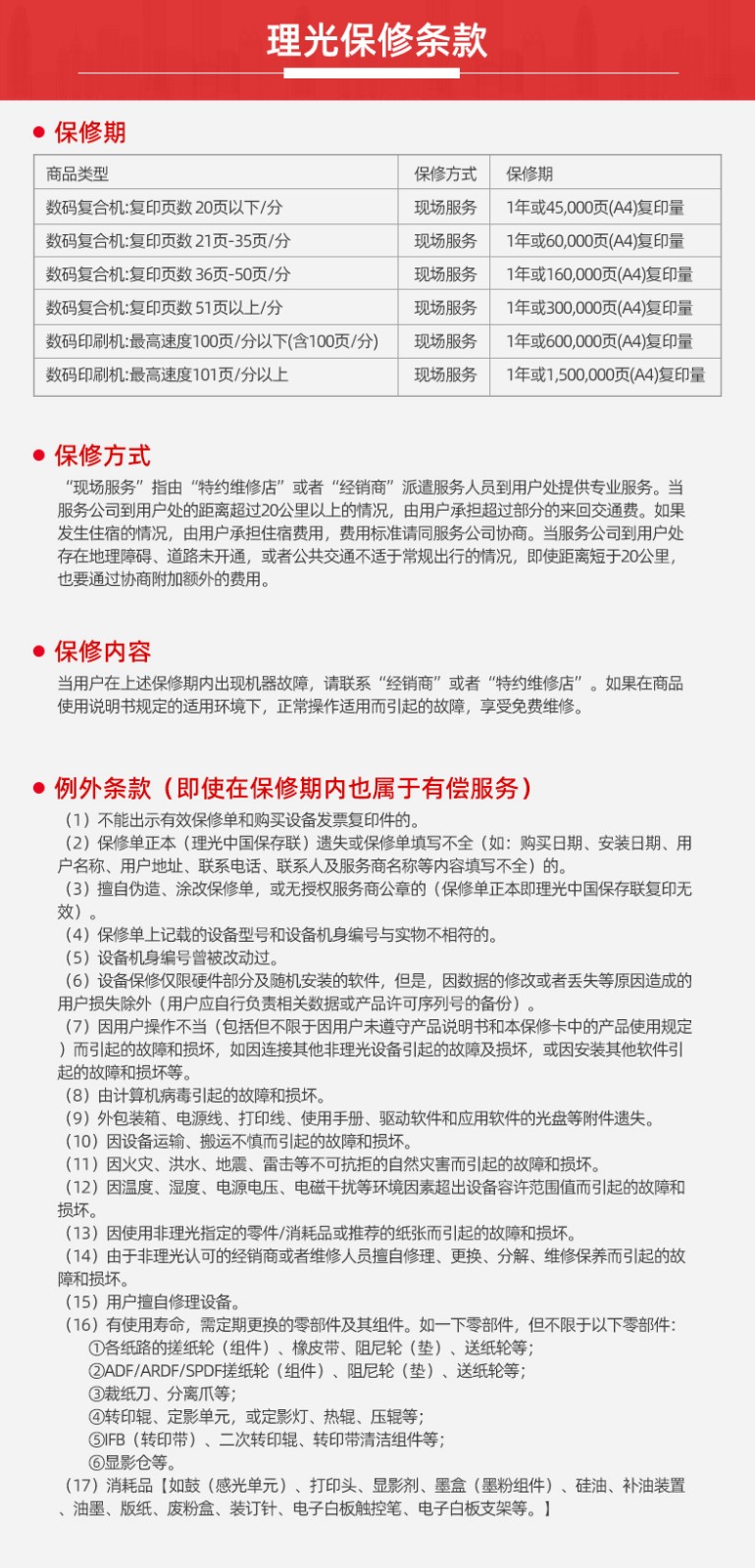 理光保修条款

保修期

| 商品类型 | 保修方式 | 保修期 |
|---|---|---|
| 数码复合机:复印页数 20页以下/分 | 现场服务 | 1年或45,000页(A4)复印量 |
| 数码复合机:复印页数 21页-35页/分 | 现场服务 | 1年或60,000页(A4)复印量 |
| 数码复合机:复印页数 36页-50页/分 | 现场服务 | 1年或160,000页(A4)复印量 |
| 数码复合机:复印页数 51页以上/分 | 现场服务 | 1年或300,000页(A4)复印量 |
| 数码印刷机:最高速度100页/分以下(含100页/分) | 现场服务 | 1年或600,000页(A4)复印量 |
| 数码印刷机:最高速度101页/分以上 | 现场服务 | 1年或1,500,000页(A4)复印量 |

保修方式

“现场服务”指由“特约维修店”或者“经销商”派遣服务人员到用户处提供专业服务。当服务公司到用户处的距离超过20公里以上的情况，由用户承担超过部分的来回交通费。如果发生住宿的情况，由用户承担住宿费用，费用标准请同服务公司协商。当服务公司到用户处存在地理障碍、道路未开通，或者公共交通不适于常规出行的情况，即使距离短于20公里，也要通过协商附加额外的费用。

保修内容

当用户在上述保修期内出现机器故障，请联系“经销商”或者“特约维修店”。如果在商品使用说明书规定的适用环境下，正常操作适用而引起的故障，享受免费维修。

例外条款（即使在保修期内也属于有偿服务）

（1）不能出示有效保修单和购买设备发票复印件的。
（2）保修单正本（理光中国保存联）遗失或保修单填写不全（如：购买日期、安装日期、用户名称、用户地址、联系电话、联系人及服务商名称等内容填写不全）的。
（3）擅自伪造、涂改保修单，或无授权服务商公章的（保修单正本即理光中国保存联复印无效）。
（4）保修单上记载的设备型号和设备机身编号与实物不相符的。
（5）设备机身编号曾被改动过。
（6）设备保修仅限硬件部分及随机安装的软件，但是，因数据的修改或者丢失等原因造成的用户损失除外（用户应自行负责相关数据或产品许可序列号的备份）。
（7）因用户操作不当（包括但不限于因用户未遵守产品说明书和本保修卡中的产品使用规定）而引起的故障和损坏，如因连接其他非理光设备引起的故障及损坏，或因安装其他软件引起的故障和损坏等。
（8）由计算机病毒引起的故障和损坏。
（9）外包装箱、电源线、打印线、使用手册、驱动软件和应用软件的光盘等附件遗失。
（10）因设备运输、搬运不慎而引起的故障和损坏。
（11）因火灾、洪水、地震、雷击等不可抗拒的自然灾害而引起的故障和损坏。
（12）因温度、湿度、电源电压、电磁干扰等环境因素超出设备容许范围值而引起的故障和损坏。
（13）因使用非理光指定的零件/消耗品或推荐的纸张而引起的故障和损坏。
（14）由于非理光认可的经销商或者维修人员擅自修理、更换、分解、维修保养而引起的故障和损坏。
（15）用户擅自修理设备。
（16）有使用寿命，需定期更换的零部件及其组件。如一下零部件，但不限于以下零部件：
①各纸路的搓纸轮（组件）、橡皮带、阻尼轮（垫）、送纸轮等；
②ADF/ARDF/SPDF搓纸轮（组件）、阻尼轮（垫）、送纸轮等；
③裁纸刀、分离爪等；
④转印辊、定影单元，或定影灯、热辊、压辊等；
⑤IFB（转印带）、二次转印辊、转印带清洁组件等；
⑥显影仓等。
（17）消耗品【如鼓（感光单元）、打印头、显影剂、墨盒（墨粉组件）、硅油、补油装置、油墨、版纸、废粉盒、装订针、电子白板触控笔、电子白板支架等。】